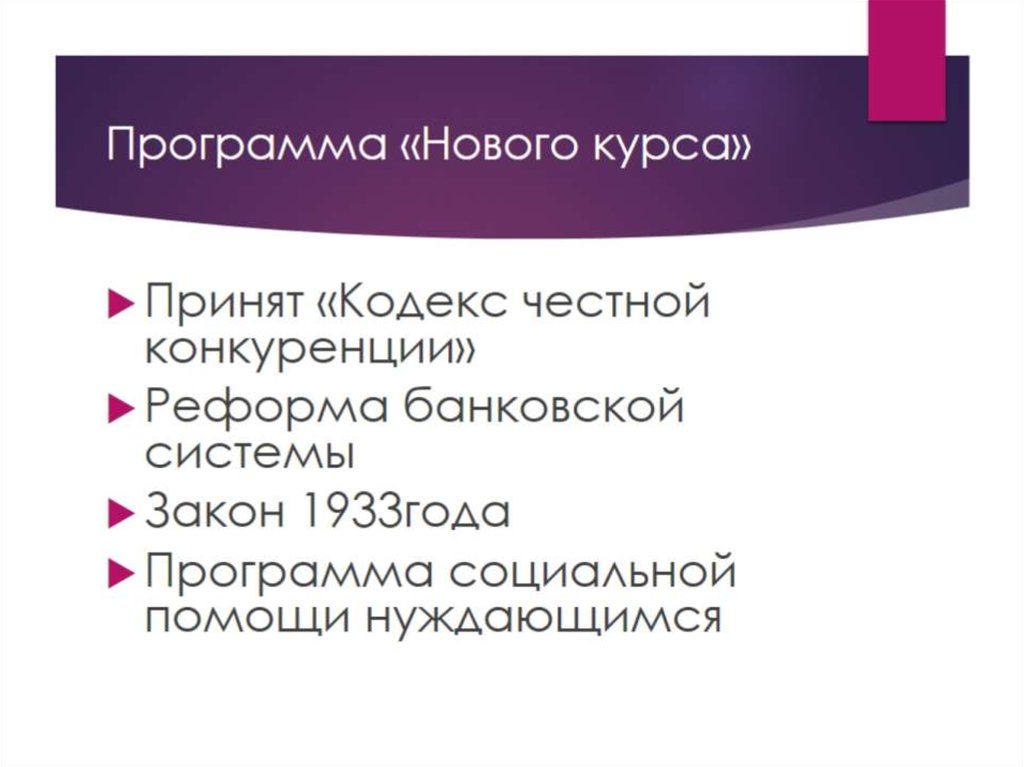 Программа «Нового курса»

Принят «Кодекс честной конкуренции»

Реформа банковской системы

Закон 1933года

Программа социальной помощи нуждающимся